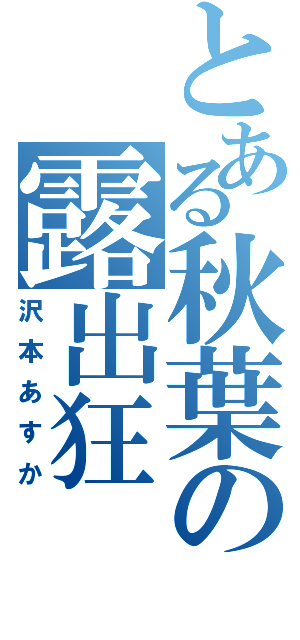 とある秋葉の露出狂

沢本あすか